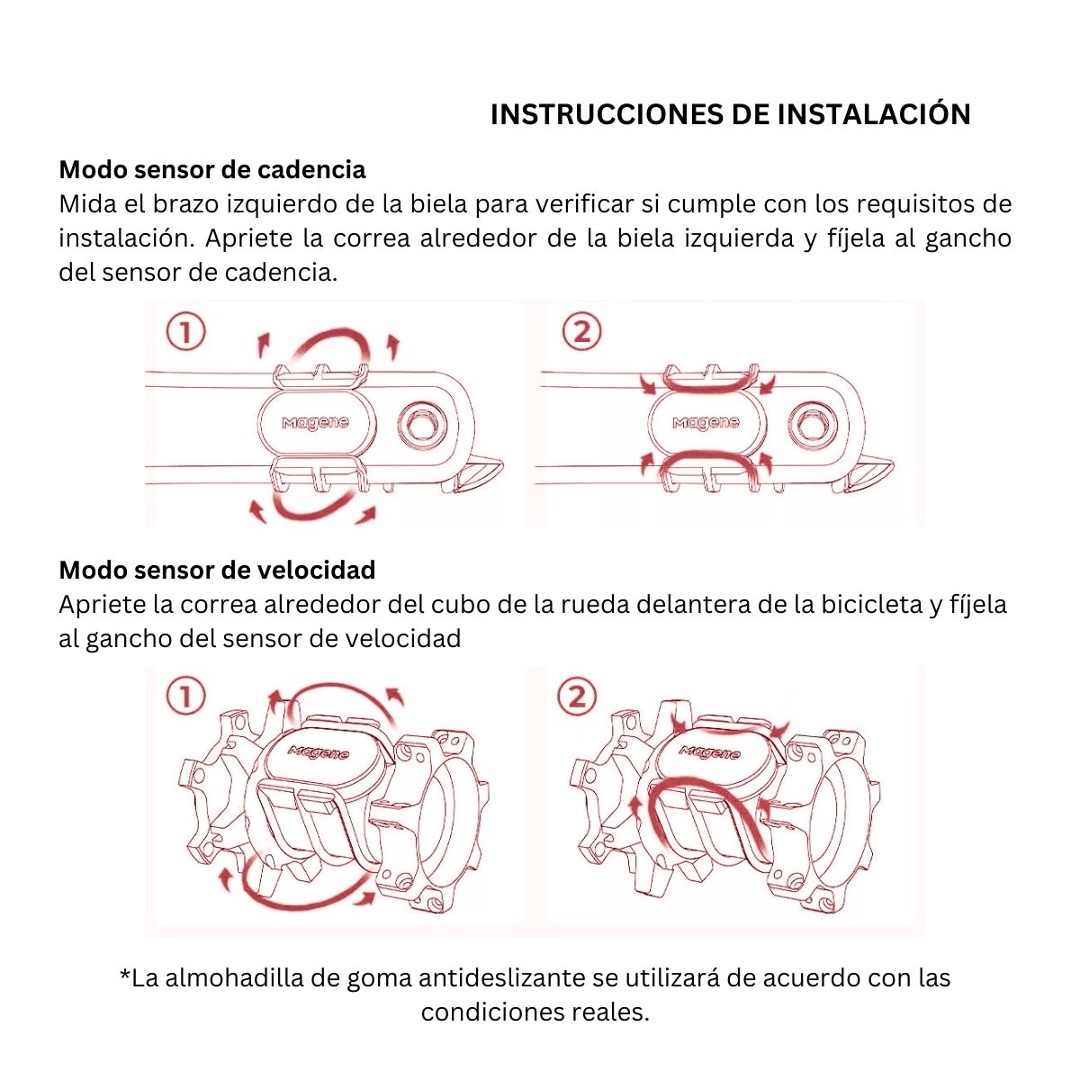 INSTRUCCIONES DE INSTALACIÓN

Modo sensor de cadencia
Mida el brazo izquierdo de la biela para verificar si cumple con los requisitos de instalación. Apriete la correa alrededor de la biela izquierda y fíjela al gancho del sensor de cadencia.

①
Magene

②
Magene

Modo sensor de velocidad
Apriete la correa alrededor del cubo de la rueda delantera de la bicicleta y fíjela al gancho del sensor de velocidad

①
Magene

②
Magene

*La almohadilla de goma antideslizante se utilizará de acuerdo con las condiciones reales.